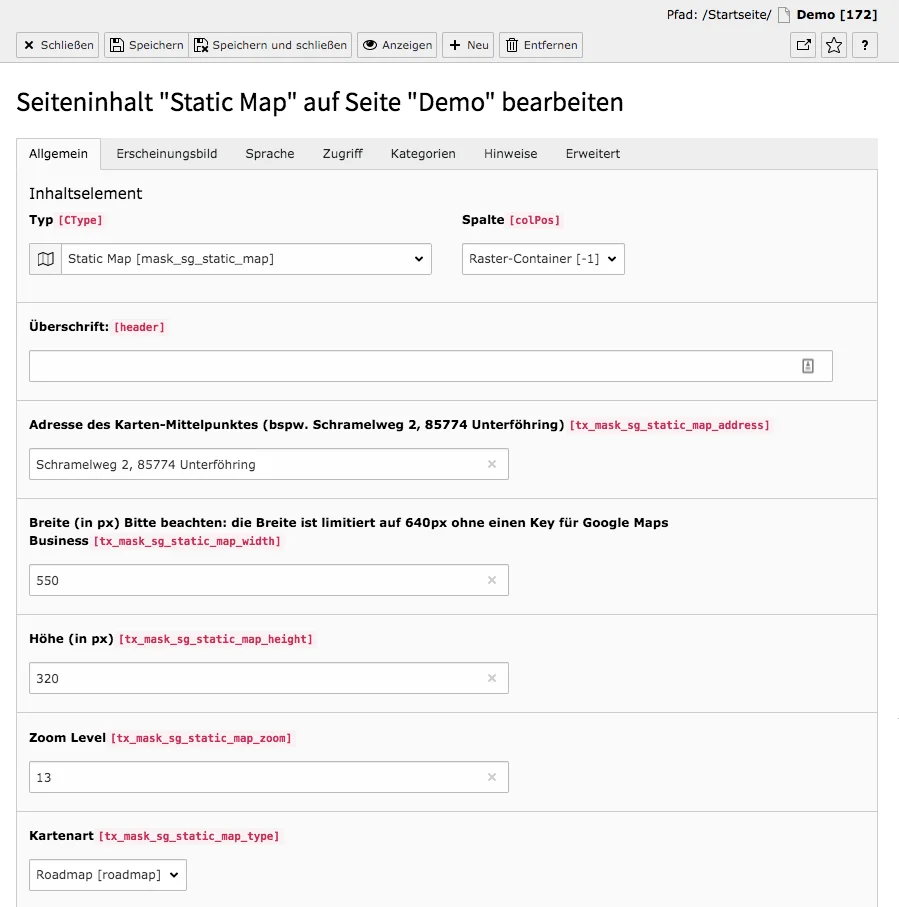 Pfad: /Startseite/ Demo [172]

Schließen Speichern Speichern und schließen Anzeigen Neu Entfernen ?

Seiteninhalt "Static Map" auf Seite "Demo" bearbeiten

Allgemein Erscheinungsbild Sprache Zugriff Kategorien Hinweise Erweitert

Inhaltselement

Typ [CType]

Static Map [mask_sg_static_map]

Spalte [colPos]

Raster-Container [-1]

Überschrift: [header]

Adresse des Karten-Mittelpunktes (bspw. Schramelweg 2, 85774 Unterföhring) [tx_mask_sg_static_map_address]

Schramelweg 2, 85774 Unterföhring

Breite (in px) Bitte beachten: die Breite ist limitiert auf 640px ohne einen Key für Google Maps Business [tx_mask_sg_static_map_width]

550

Höhe (in px) [tx_mask_sg_static_map_height]

320

Zoom Level [tx_mask_sg_static_map_zoom]

13

Kartenart [tx_mask_sg_static_map_type]

Roadmap [roadmap]